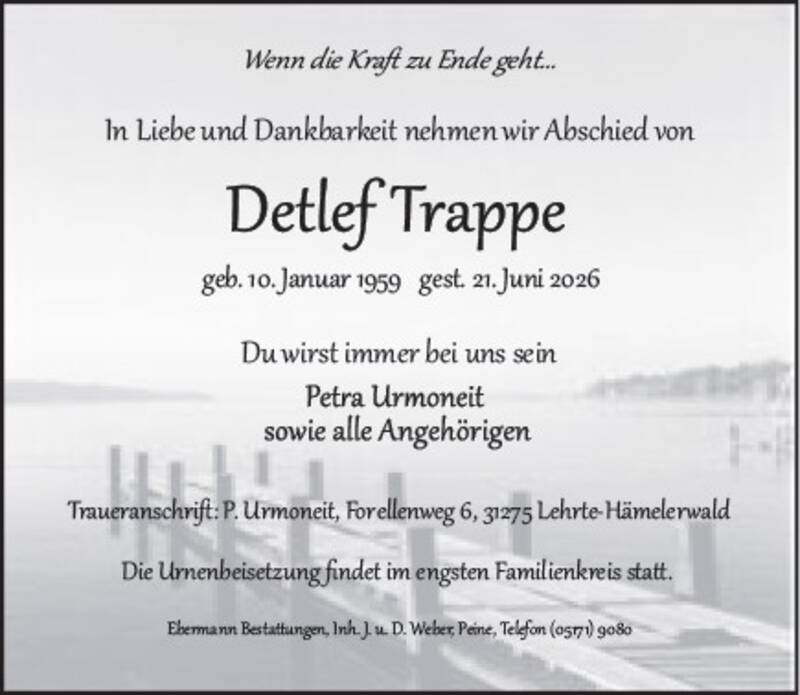 Wenn die Kraft zu Ende geht...

In Liebe und Dankbarkeit nehmen wir Abschied von

Detlef Trappe

geb. 10. Januar 1959 gest. 21. Juni 2026

Du wirst immer bei uns sein

Petra Urmoneit
sowie alle Angehörigen

Traueranschrift: P. Urmoneit, Forellenweg 6, 31275 Lehrte-Hämelerwald

Die Urnenbeisetzung findet im engsten Familienkreis statt.

Ebermann Bestattungen, Inh. J. u. D. Weber, Peine, Telefon (05171) 9080